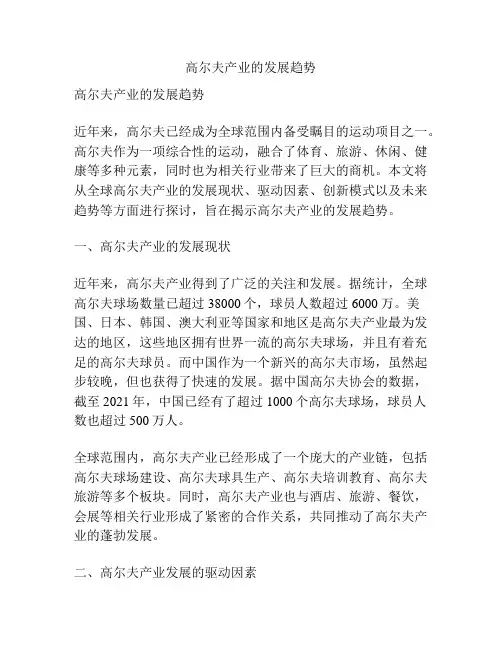 高尔夫产业的发展趋势

高尔夫产业的发展趋势

近年来，高尔夫已经成为全球范围内备受瞩目的运动项目之一。高尔夫作为一项综合性的运动，融合了体育、旅游、休闲、健康等多种元素，同时也为相关行业带来了巨大的商机。本文将从全球高尔夫产业的发展现状、驱动因素、创新模式以及未来趋势等方面进行探讨，旨在揭示高尔夫产业的发展趋势。

一、高尔夫产业的发展现状

近年来，高尔夫产业得到了广泛的关注和发展。据统计，全球高尔夫球场数量已超过 38000 个，球员人数超过 6000 万。美国、日本、韩国、澳大利亚等国家和地区是高尔夫产业最为发达的地区，这些地区拥有世界一流的高尔夫球场，并且有着充足的高尔夫球员。而中国作为一个新兴的高尔夫市场，虽然起步较晚，但也获得了快速的发展。据中国高尔夫协会的数据，截至 2021 年，中国已经有了超过 1000 个高尔夫球场，球员人数也超过 500 万人。

全球范围内，高尔夫产业已经形成了一个庞大的产业链，包括高尔夫球场建设、高尔夫球具生产、高尔夫培训教育、高尔夫旅游等多个板块。同时，高尔夫产业也与酒店、旅游、餐饮，会展等相关行业形成了紧密的合作关系，共同推动了高尔夫产业的蓬勃发展。

二、高尔夫产业发展的驱动因素